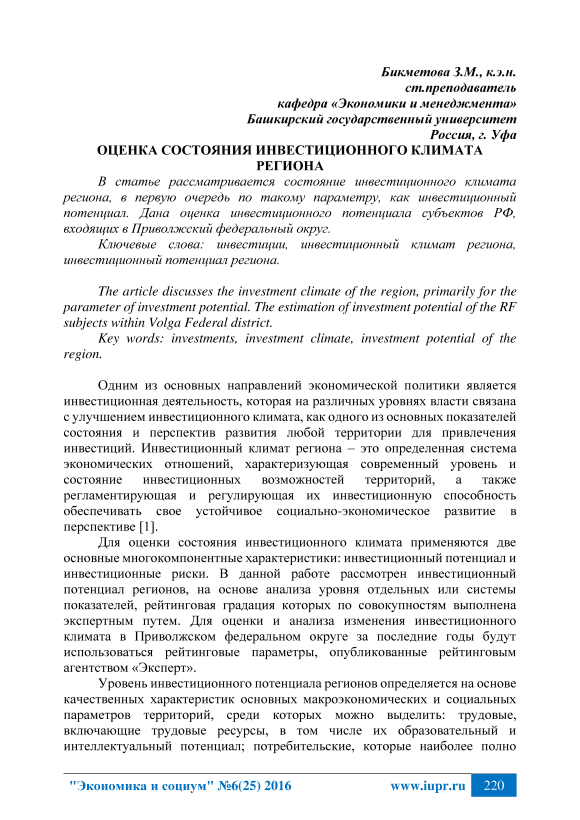 Бикметова З.М., к.э.н.
ст.преподаватель
кафедра «Экономики и менеджмента»
Башкирский государственный университет
Россия, г. Уфа

ОЦЕНКА СОСТОЯНИЯ ИНВЕСТИЦИОННОГО КЛИМАТА РЕГИОНА

В статье рассматривается состояние инвестиционного климата региона, в первую очередь по такому параметру, как инвестиционный потенциал. Дана оценка инвестиционного потенциала субъектов РФ, входящих в Приволжский федеральный округ.

Ключевые слова: инвестиции, инвестиционный климат региона, инвестиционный потенциал региона.

The article discusses the investment climate of the region, primarily for the parameter of investment potential. The estimation of investment potential of the RF subjects within Volga Federal district.

Key words: investments, investment climate, investment potential of the region.

Одним из основных направлений экономической политики является инвестиционная деятельность, которая на различных уровнях власти связана с улучшением инвестиционного климата, как одного из основных показателей состояния и перспектив развития любой территории для привлечения инвестиций. Инвестиционный климат региона – это определенная система экономических отношений, характеризующая современный уровень и состояние инвестиционных возможностей территорий, а также регламентирующая и регулирующая их инвестиционную способность обеспечивать свое устойчивое социально-экономическое развитие в перспективе [1].

Для оценки состояния инвестиционного климата применяются две основные многокомпонентные характеристики: инвестиционный потенциал и инвестиционные риски. В данной работе рассмотрен инвестиционный потенциал регионов, на основе анализа уровня отдельных или системы показателей, рейтинговая градация которых по совокупностям выполнена экспертным путем. Для оценки и анализа изменения инвестиционного климата в Приволжском федеральном округе за последние годы будут использоваться рейтинговые параметры, опубликованные рейтинговым агентством «Эксперт».

Уровень инвестиционного потенциала регионов определяется на основе качественных характеристик основных макроэкономических и социальных параметров территорий, среди которых можно выделить: трудовые, включающие трудовые ресурсы, в том числе их образовательный и интеллектуальный потенциал; потребительские, которые наиболее полно

"Экономика и социум" №6(25) 2016 www.iupr.ru 220